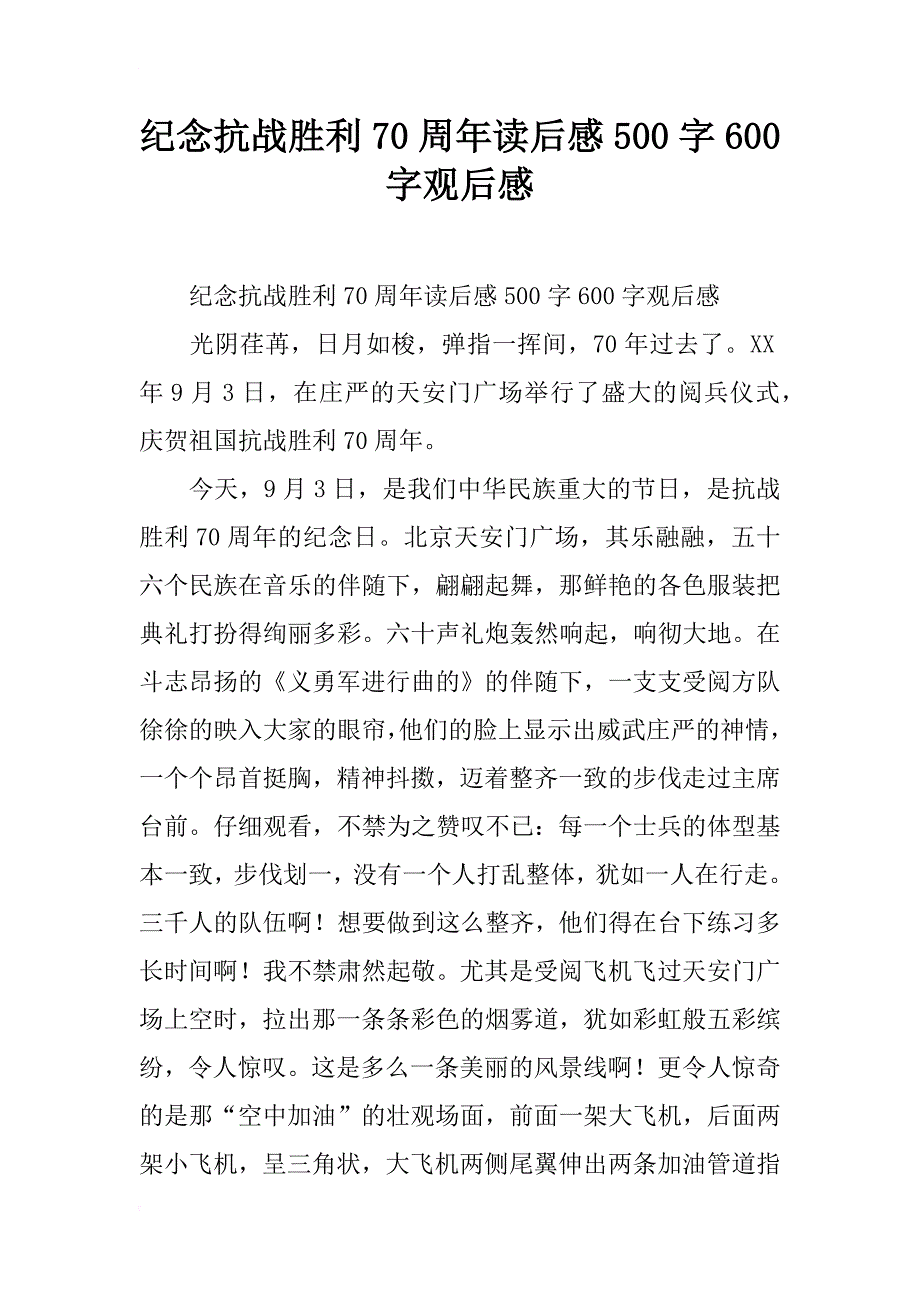 纪念抗战胜利70周年读后感500字600字观后感

纪念抗战胜利70周年读后感500字600字观后感

光阴荏苒，日月如梭，弹指一挥间，70年过去了。XX年9月3日，在庄严的天安门广场举行了盛大的阅兵仪式，庆贺祖国抗战胜利70周年。

今天，9月3日，是我们中华民族重大的节日，是抗战胜利70周年的纪念日。北京天安门广场，其乐融融，五十六个民族在音乐的伴随下，翩翩起舞，那鲜艳的各色服装把典礼打扮得绚丽多彩。六十声礼炮轰然响起，响彻大地。在斗志昂扬的《义勇军进行曲的》的伴随下，一支支受阅方队徐徐的映入大家的眼帘,他们的脸上显示出威武庄严的神情，一个个昂首挺胸，精神抖擞，迈着整齐一致的步伐走过主席台前。仔细观看，不禁为之赞叹不已：每一个士兵的体型基本一致，步伐划一，没有一个人打乱整体，犹如一人在行走。三千人的队伍啊！想要做到这么整齐，他们得在台下练习多长时间啊！我不禁肃然起敬。尤其是受阅飞机飞过天安门广场上空时，拉出那一条条彩色的烟雾道，犹如彩虹般五彩缤纷，令人惊叹。这是多么一条美丽的风景线啊！更令人惊奇的是那“空中加油”的壮观场面，前面一架大飞机，后面两架小飞机，呈三角状，大飞机两侧尾翼伸出两条加油管道指